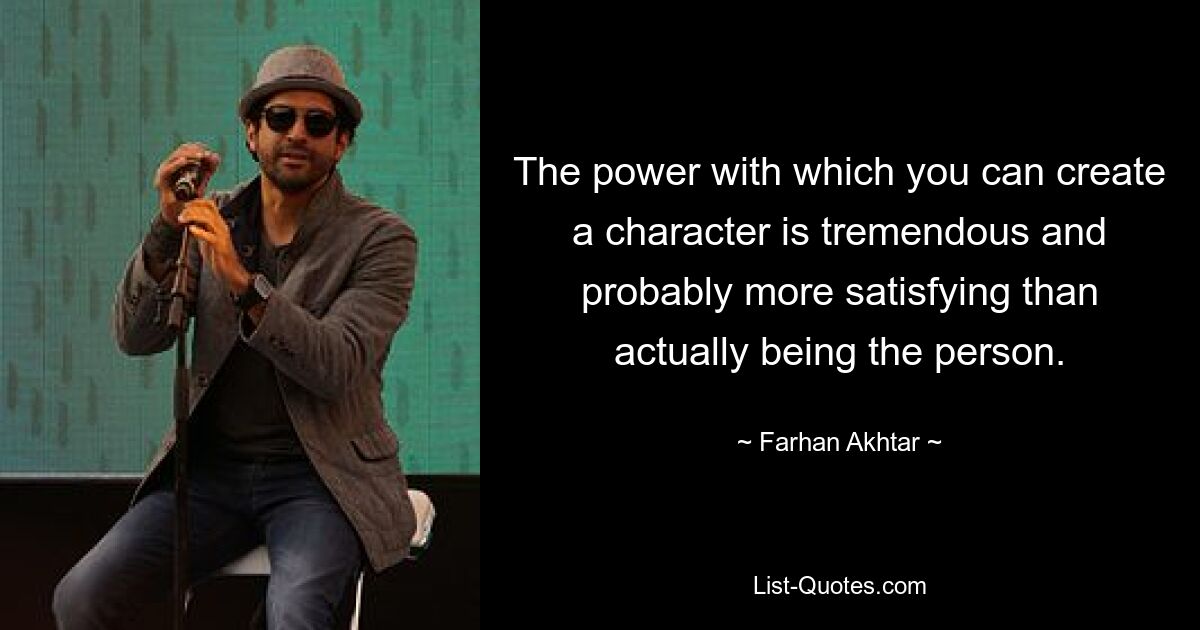 The power with which you can create a character is tremendous and probably more satisfying than actually being the person.

~ Farhan Akhtar ~

List-Quotes.com